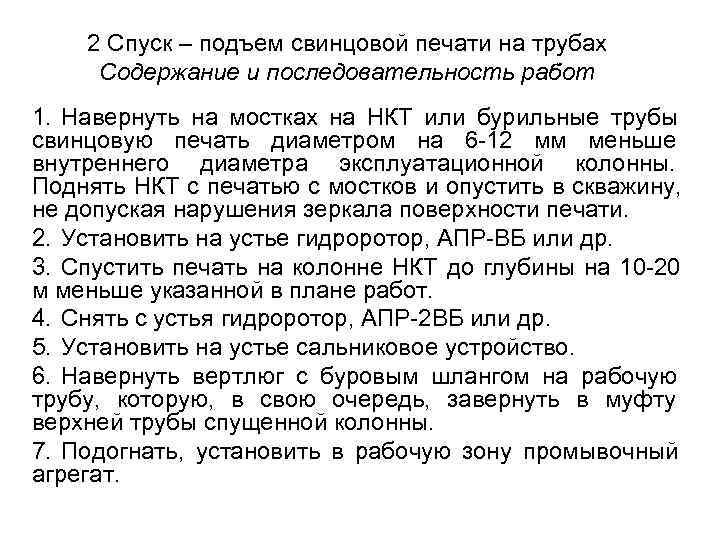 2 Спуск – подъем свинцовой печати на трубах
Содержание и последовательность работ

1. Навернуть на мостках на НКТ или бурильные трубы свинцовую печать диаметром на 6-12 мм меньше внутреннего диаметра эксплуатационной колонны. Поднять НКТ с печатью с мостков и опустить в скважину, не допуская нарушения зеркала поверхности печати.

2. Установить на устье гидроротор, АПР-ВБ или др.

3. Спустить печать на колонне НКТ до глубины на 10-20 м меньше указанной в плане работ.

4. Снять с устья гидроротор, АПР-2ВБ или др.

5. Установить на устье сальниковое устройство.

6. Навернуть вертлюг с буровым шлангом на рабочую трубу, которую, в свою очередь, завернуть в муфту верхней трубы спущенной колонны.

7. Подогнать, установить в рабочую зону промывочный агрегат.